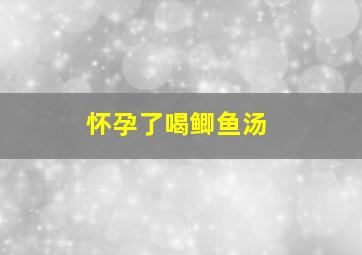 怀孕了喝鲫鱼汤